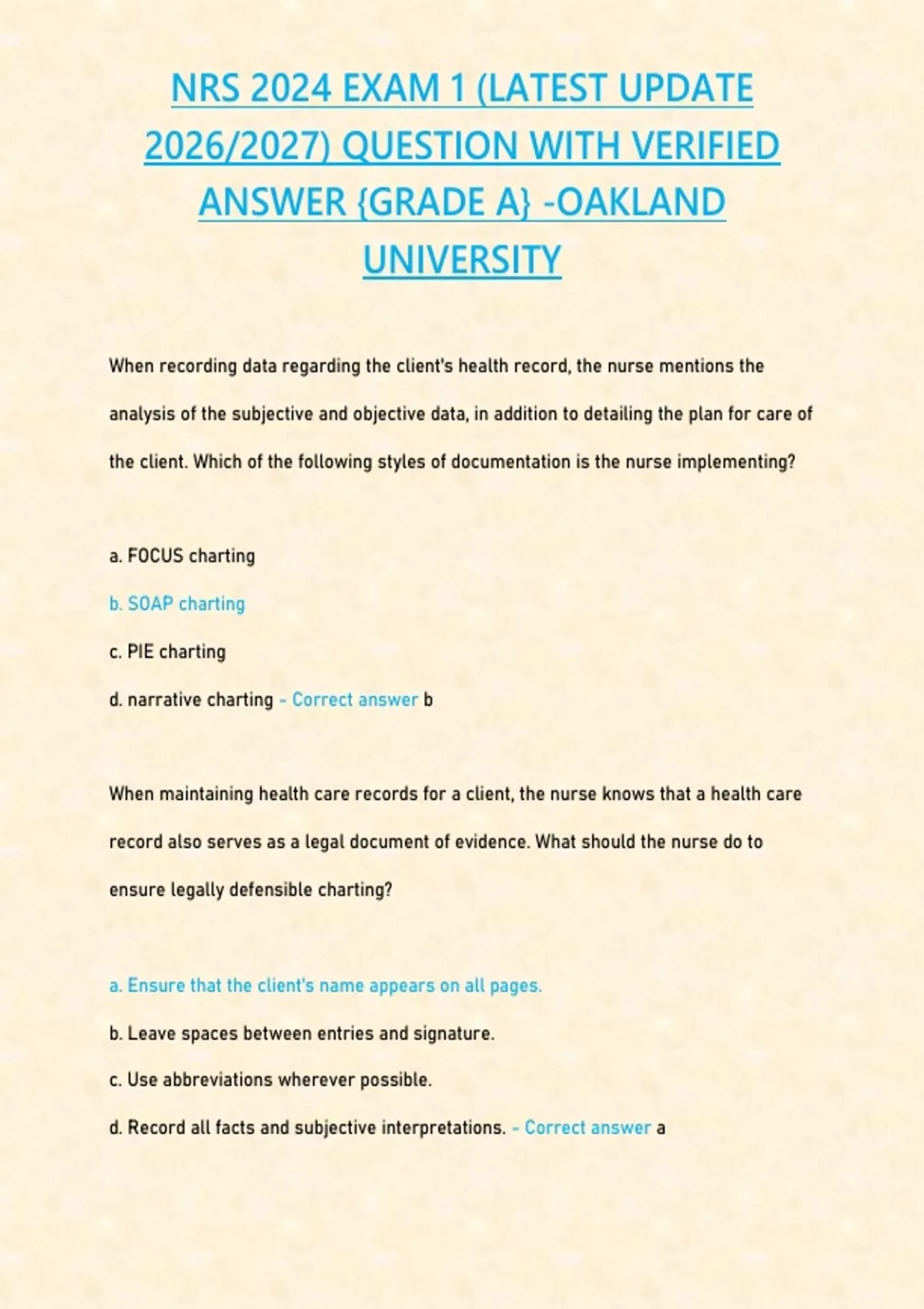 NRS 2024 EXAM 1 (LATEST UPDATE 2026/2027) QUESTION WITH VERIFIED ANSWER {GRADE A} -OAKLAND UNIVERSITY

When recording data regarding the client's health record, the nurse mentions the analysis of the subjective and objective data, in addition to detailing the plan for care of the client. Which of the following styles of documentation is the nurse implementing?

a. FOCUS charting

b. SOAP charting

c. PIE charting

d. narrative charting - Correct answer b

When maintaining health care records for a client, the nurse knows that a health care record also serves as a legal document of evidence. What should the nurse do to ensure legally defensible charting?

a. Ensure that the client's name appears on all pages.

b. Leave spaces between entries and signature.

c. Use abbreviations wherever possible.

d. Record all facts and subjective interpretations. - Correct answer a